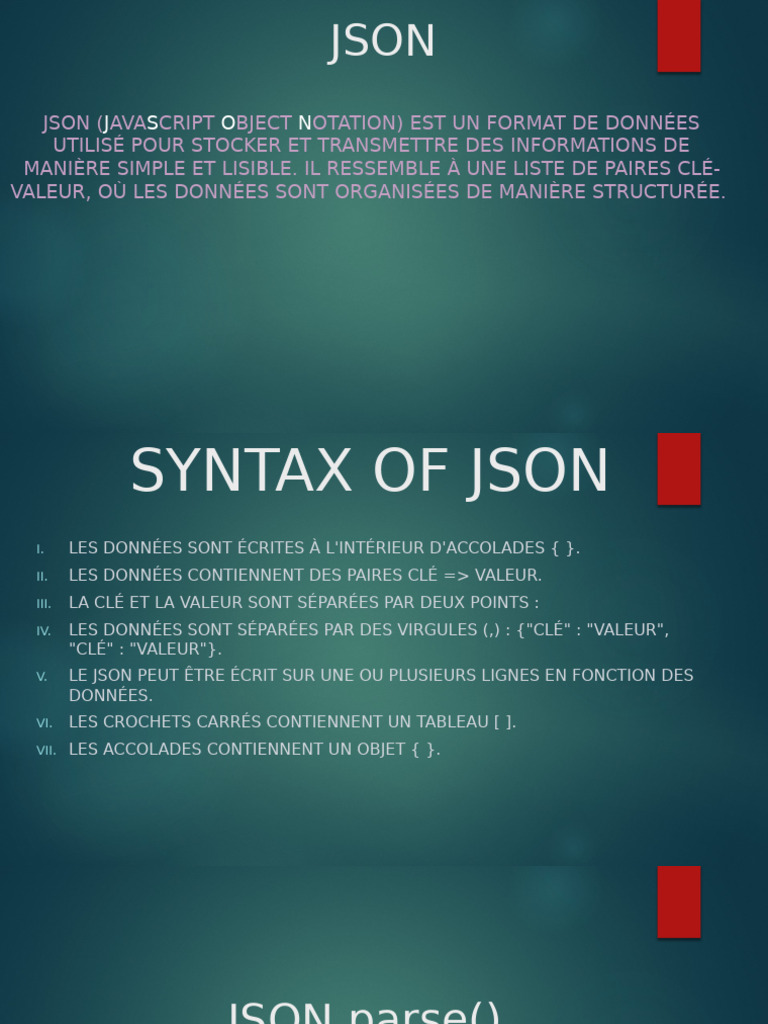 JSON

JSON (JAVASCRIPT OBJECT NOTATION) EST UN FORMAT DE DONNÉES UTILISÉ POUR STOCKER ET TRANSMETTRE DES INFORMATIONS DE MANIÈRE SIMPLE ET LISIBLE. IL RESSEMBLE À UNE LISTE DE PAIRES CLÉ-VALEUR, OÙ LES DONNÉES SONT ORGANISÉES DE MANIÈRE STRUCTURÉE.

SYNTAX OF JSON

I. LES DONNÉES SONT ÉCRITES À L'INTÉRIEUR D'ACCOLADES { }.
II. LES DONNÉES CONTIENNENT DES PAIRES CLÉ => VALEUR.
III. LA CLÉ ET LA VALEUR SONT SÉPARÉES PAR DEUX POINTS :
IV. LES DONNÉES SONT SÉPARÉES PAR DES VIRGULES (,) : {"CLÉ" : "VALEUR", "CLÉ" : "VALEUR"}.
V. LE JSON PEUT ÊTRE ÉCRIT SUR UNE OU PLUSIEURS LIGNES EN FONCTION DES DONNÉES.
VI. LES CROCHETS CARRÉS CONTIENNENT UN TABLEAU [ ].
VII. LES ACCOLADES CONTIENNENT UN OBJET { }.

JSON.parse()